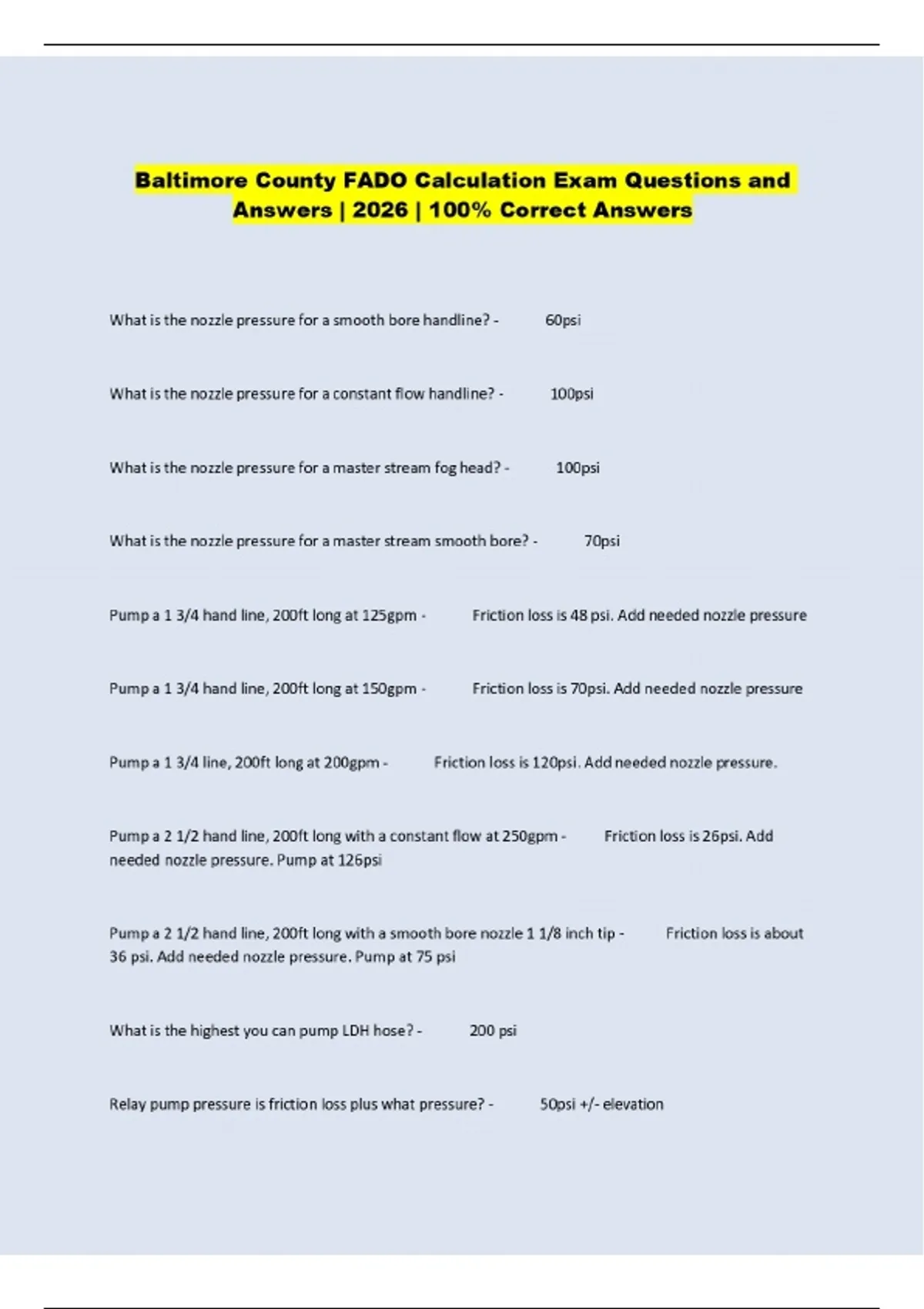 Baltimore County FADO Calculation Exam Questions and Answers | 2026 | 100% Correct Answers

What is the nozzle pressure for a smooth bore handline? - 60psi

What is the nozzle pressure for a constant flow handline? - 100psi

What is the nozzle pressure for a master stream fog head? - 100psi

What is the nozzle pressure for a master stream smooth bore? - 70psi

Pump a 1 3/4 hand line, 200ft long at 125gpm - Friction loss is 48 psi. Add needed nozzle pressure

Pump a 1 3/4 hand line, 200ft long at 150gpm - Friction loss is 70psi. Add needed nozzle pressure

Pump a 1 3/4 line, 200ft long at 200gpm - Friction loss is 120psi. Add needed nozzle pressure.

Pump a 2 1/2 hand line, 200ft long with a constant flow at 250gpm - Friction loss is 26psi. Add needed nozzle pressure. Pump at 126psi

Pump a 2 1/2 hand line, 200ft long with a smooth bore nozzle 1 1/8 inch tip - Friction loss is about 36 psi. Add needed nozzle pressure. Pump at 75 psi

What is the highest you can pump LDH hose? - 200 psi

Relay pump pressure is friction loss plus what pressure? - 50psi +/- elevation